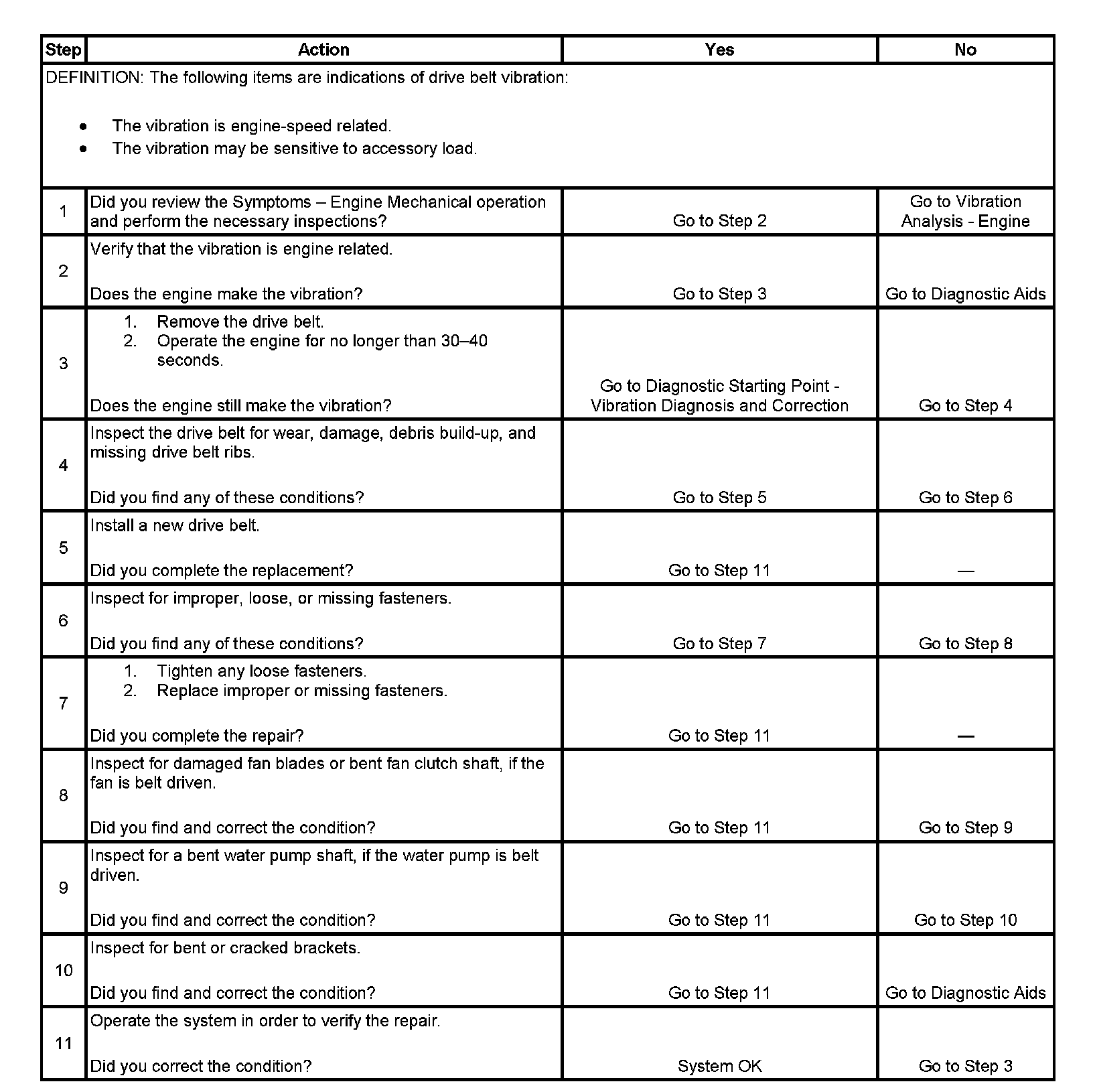 | Step | Action | Yes | No |
|---|---|---|---|
| DEFINITION: The following items are indications of drive belt vibration: • The vibration is engine-speed related. • The vibration may be sensitive to accessory load. | | | |
| 1 | Did you review the Symptoms – Engine Mechanical operation and perform the necessary inspections? | Go to Step 2 | Go to Vibration Analysis - Engine |
| 2 | Verify that the vibration is engine related. Does the engine make the vibration? | Go to Step 3 | Go to Diagnostic Aids |
| 3 | 1. Remove the drive belt. 2. Operate the engine for no longer than 30–40 seconds. Does the engine still make the vibration? | Go to Diagnostic Starting Point - Vibration Diagnosis and Correction | Go to Step 4 |
| 4 | Inspect the drive belt for wear, damage, debris build-up, and missing drive belt ribs. Did you find any of these conditions? | Go to Step 5 | Go to Step 6 |
| 5 | Install a new drive belt. Did you complete the replacement? | Go to Step 11 | — |
| 6 | Inspect for improper, loose, or missing fasteners. Did you find any of these conditions? | Go to Step 7 | Go to Step 8 |
| 7 | 1. Tighten any loose fasteners. 2. Replace improper or missing fasteners. Did you complete the repair? | Go to Step 11 | — |
| 8 | Inspect for damaged fan blades or bent fan clutch shaft, if the fan is belt driven. Did you find and correct the condition? | Go to Step 11 | Go to Step 9 |
| 9 | Inspect for a bent water pump shaft, if the water pump is belt driven. Did you find and correct the condition? | Go to Step 11 | Go to Step 10 |
| 10 | Inspect for bent or cracked brackets. Did you find and correct the condition? | Go to Step 11 | Go to Diagnostic Aids |
| 11 | Operate the system in order to verify the repair. Did you correct the condition? | System OK | Go to Step 3 |